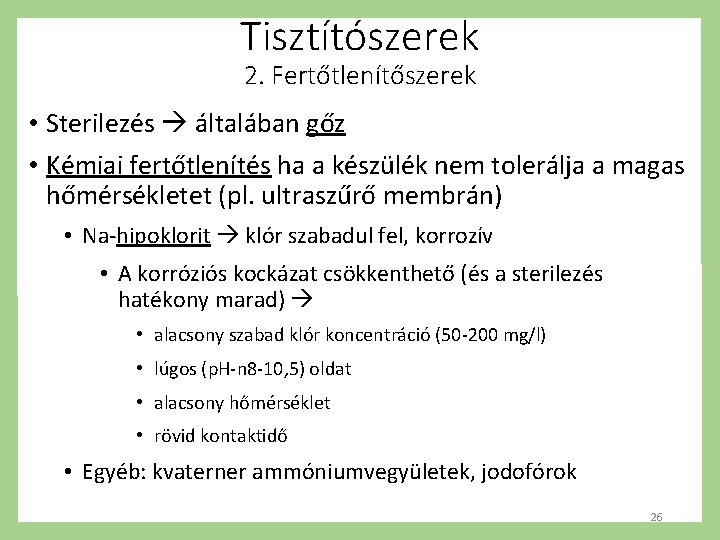 Tisztítószerek
2. Fertőtlenítőszerek

• Sterilezés → általában gőz
• Kémiai fertőtlenítés ha a készülék nem tolerálja a magas hőmérsékletet (pl. ultraszűrő membrán)
  • Na-hipoklorit → klór szabadul fel, korrozív
    • A korróziós kockázat csökkenthető (és a sterilezés hatékony marad) →
      • alacsony szabad klór koncentráció (50-200 mg/l)
      • lúgos (pH-n8-10,5) oldat
      • alacsony hőmérséklet
      • rövid kontaktidő
  • Egyéb: kvaterner ammóniumvegyületek, jodofórok

26